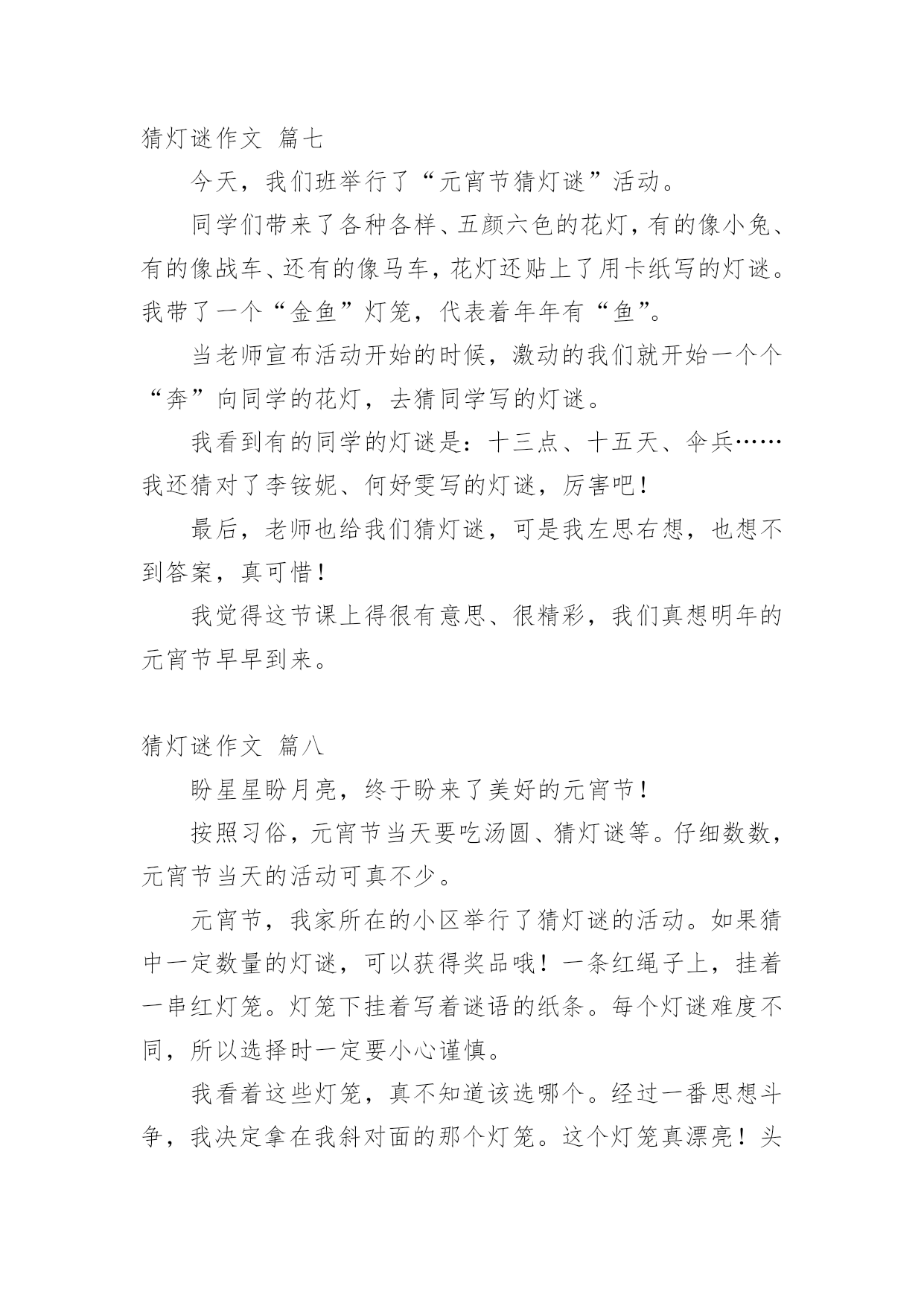 猜灯谜作文 篇七

今天，我们班举行了“元宵节猜灯谜”活动。

同学们带来了各种各样、五颜六色的花灯，有的像小兔、有的像战车、还有的像马车，花灯还贴上了用卡纸写的灯谜。我带了一个“金鱼”灯笼，代表着年年有“鱼”。

当老师宣布活动开始的时候，激动的我们就开始一个个“奔”向同学的花灯，去猜同学写的灯谜。

我看到有的同学的灯谜是：十三点、十五天、伞兵……我还猜对了李铵妮、何妤雯写的灯谜，厉害吧！

最后，老师也给我们猜灯谜，可是我左思右想，也想不到答案，真可惜！

我觉得这节课上得很有意思、很精彩，我们真想明年的元宵节早早到来。

猜灯谜作文 篇八

盼星星盼月亮，终于盼来了美好的元宵节！

按照习俗，元宵节当天要吃汤圆、猜灯谜等。仔细数数，元宵节当天的活动可真不少。

元宵节，我家所在的小区举行了猜灯谜的活动。如果猜中一定数量的灯谜，可以获得奖品哦！一条红绳子上，挂着一串红灯笼。灯笼下挂着写着谜语的纸条。每个灯谜难度不同，所以选择时一定要小心谨慎。

我看着这些灯笼，真不知道该选哪个。经过一番思想斗争，我决定拿在我斜对面的那个灯笼。这个灯笼真漂亮！头